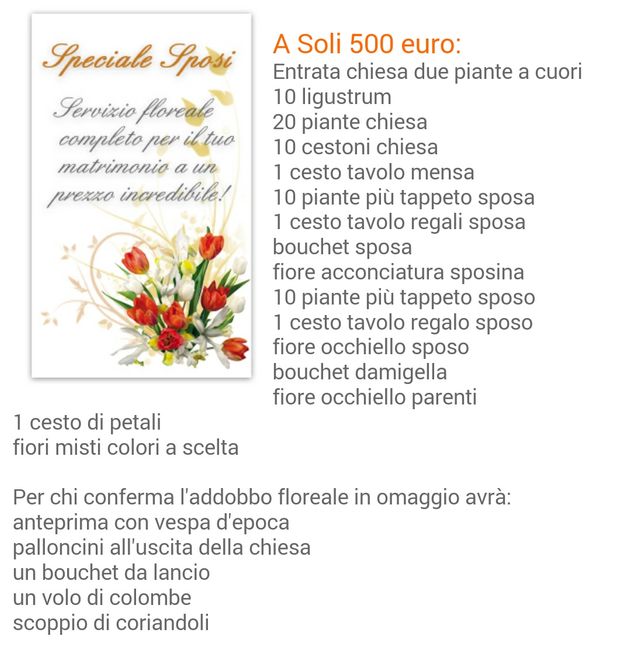 Speciale Sposi

Servizio floreale completo per il tuo matrimonio a un prezzo incredibile!

A Soli 500 euro:
Entrata chiesa due piante a cuori
10 ligustrum
20 piante chiesa
10 cestoni chiesa
1 cesto tavolo mensa
10 piante più tappeto sposa
1 cesto tavolo regali sposa
bouchet sposa
fiore acconciatura sposina
10 piante più tappeto sposo
1 cesto tavolo regalo sposo
fiore occhiello sposo
bouchet damigella
fiore occhiello parenti
1 cesto di petali
fiori misti colori a scelta

Per chi conferma l'addobbo floreale in omaggio avrà:
anteprima con vespa d'epoca
palloncini all'uscita della chiesa
un bouchet da lancio
un volo di colombe
scoppio di coriandoli